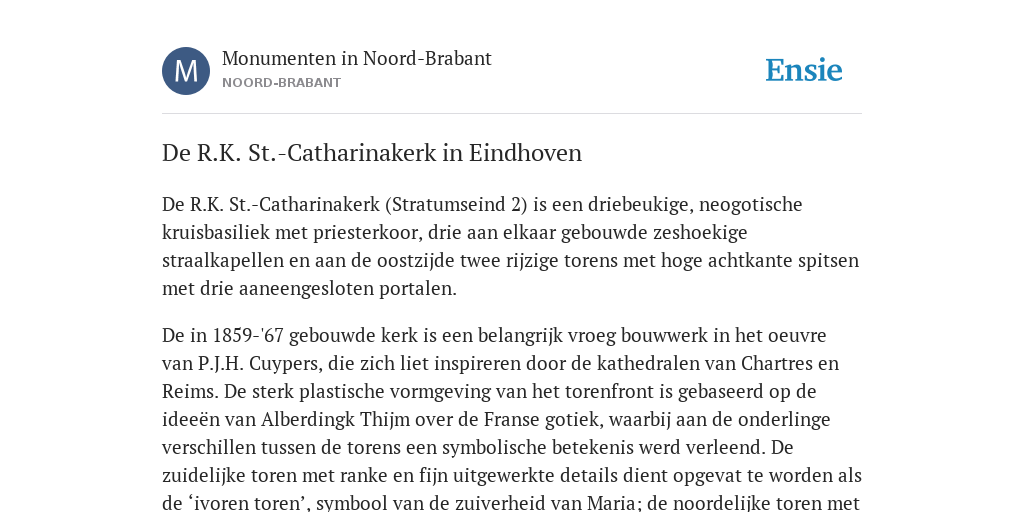 M

Monumenten in Noord-Brabant
NOORD-BRABANT

Ensie

De R.K. St.-Catharinakerk in Eindhoven

De R.K. St.-Catharinakerk (Stratumseind 2) is een driebeukige, neogotische kruisbasiliek met priesterkoor, drie aan elkaar gebouwde zeshoekige straalkapellen en aan de oostzijde twee rijzige torens met hoge achtkante spitsen met drie aaneengesloten portalen.

De in 1859-'67 gebouwde kerk is een belangrijk vroeg bouwwerk in het oeuvre van P.J.H. Cuypers, die zich liet inspireren door de kathedralen van Chartres en Reims. De sterk plastische vormgeving van het torenfront is gebaseerd op de ideeën van Alberdingk Thijm over de Franse gotiek, waarbij aan de onderlinge verschillen tussen de torens een symbolische betekenis werd verleend. De zuidelijke toren met ranke en fijn uitgewerkte details dient opgevat te worden als de ‘ivoren toren’, symbool van de zuiverheid van Maria; de noordelijke toren met